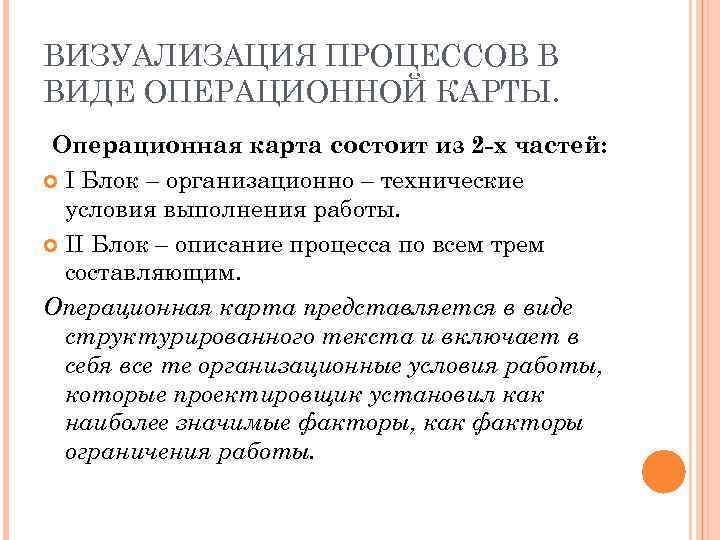 ВИЗУАЛИЗАЦИЯ ПРОЦЕССОВ В ВИДЕ ОПЕРАЦИОННОЙ КАРТЫ.

Операционная карта состоит из 2-х частей:

I Блок – организационно – технические условия выполнения работы.

II Блок – описание процесса по всем трем составляющим.

Операционная карта представляется в виде структурированного текста и включает в себя все те организационные условия работы, которые проектировщик установил как наиболее значимые факторы, как факторы ограничения работы.